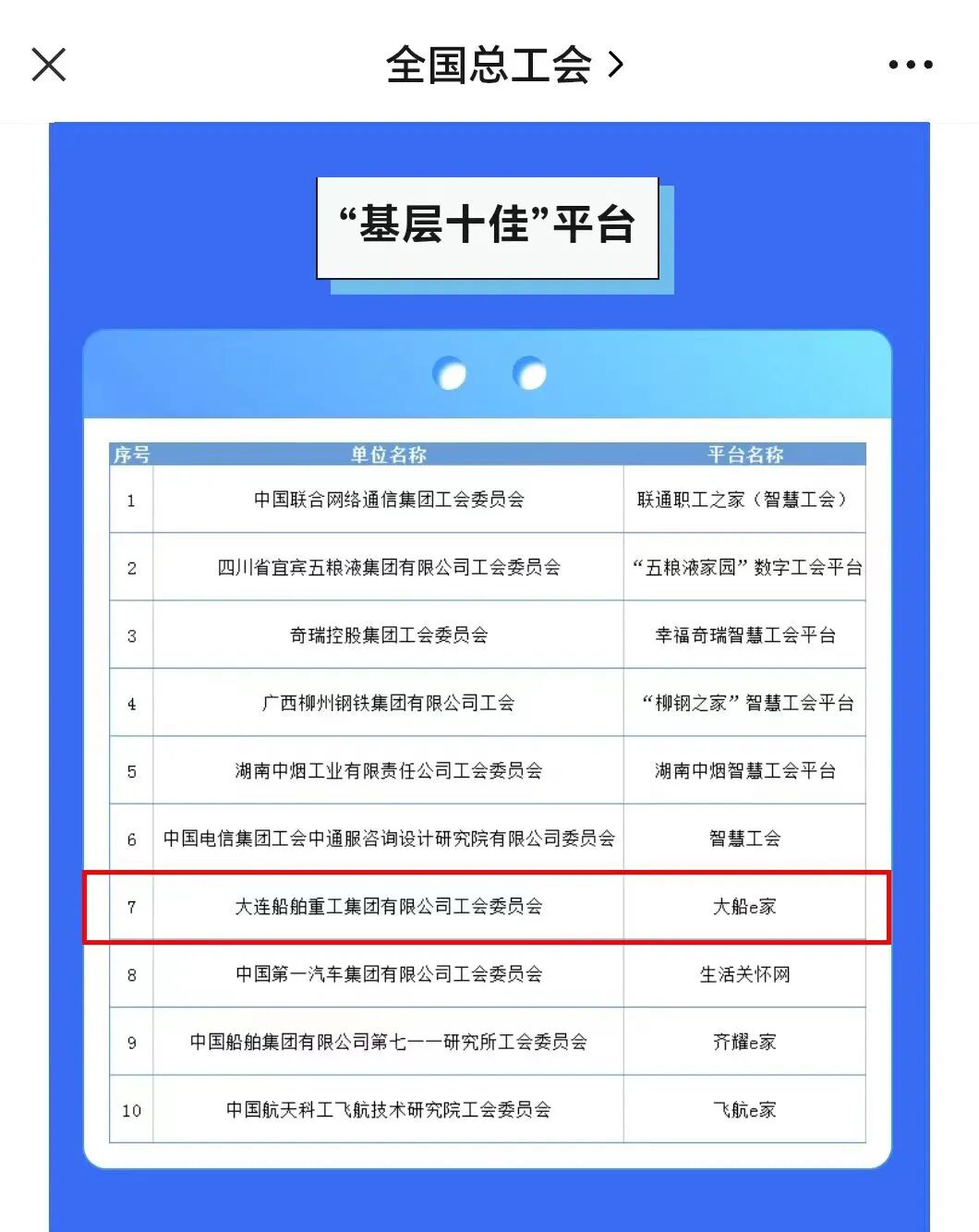 全国总工会 >

“基层十佳”平台

| 序号 | 单位名称 | 平台名称 |
|---|---|---|
| 1 | 中国联合网络通信集团工会委员会 | 联通职工之家（智慧工会） |
| 2 | 四川省宜宾五粮液集团有限公司工会委员会 | “五粮液家园”数字工会平台 |
| 3 | 奇瑞控股集团工会委员会 | 幸福奇瑞智慧工会平台 |
| 4 | 广西柳州钢铁集团有限公司工会 | “柳钢之家”智慧工会平台 |
| 5 | 湖南中烟工业有限责任公司工会委员会 | 湖南中烟智慧工会平台 |
| 6 | 中国电信集团工会中通服咨询设计研究院有限公司委员会 | 智慧工会 |
| 7 | 大连船舶重工集团有限公司工会委员会 | 大船e家 |
| 8 | 中国第一汽车集团有限公司工会委员会 | 生活关怀网 |
| 9 | 中国船舶集团有限公司第七一一研究所工会委员会 | 齐耀e家 |
| 10 | 中国航天科工飞航技术研究院工会委员会 | 飞航e家 |